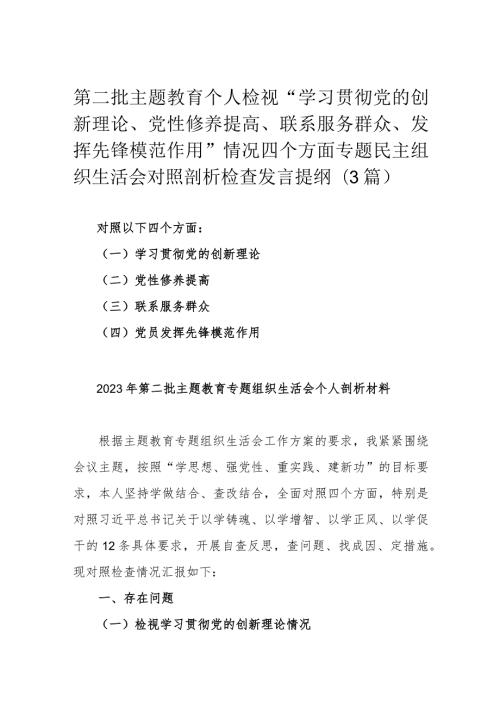 第二批主题教育个人检视“学习贯彻党的创新理论、党性修养提高、联系服务群众、发挥先锋模范作用”情况四个方面专题民主组织生活会对照剖析检查发言提纲（3篇）

对照以下四个方面：

（一）学习贯彻党的创新理论

（二）党性修养提高

（三）联系服务群众

（四）党员发挥先锋模范作用

2023年第二批主题教育专题组织生活会个人剖析材料

根据主题教育专题组织生活会工作方案的要求，我紧紧围绕会议主题，按照“学思想、强党性、重实践、建新功”的目标要求，本人坚持学做结合、查改结合，全面对照四个方面，特别是对照习近平总书记关于以学铸魂、以学增智、以学正风、以学促干的12条具体要求，开展自查反思，查问题、找成因、定措施。现对照检查情况汇报如下：

一、存在问题

（一）检视学习贯彻党的创新理论情况